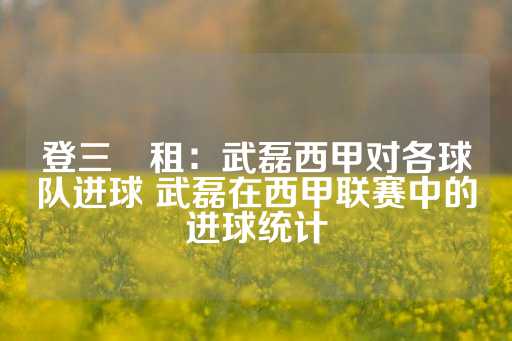 登三　租：武磊西甲对各球队进球 武磊在西甲联赛中的进球统计